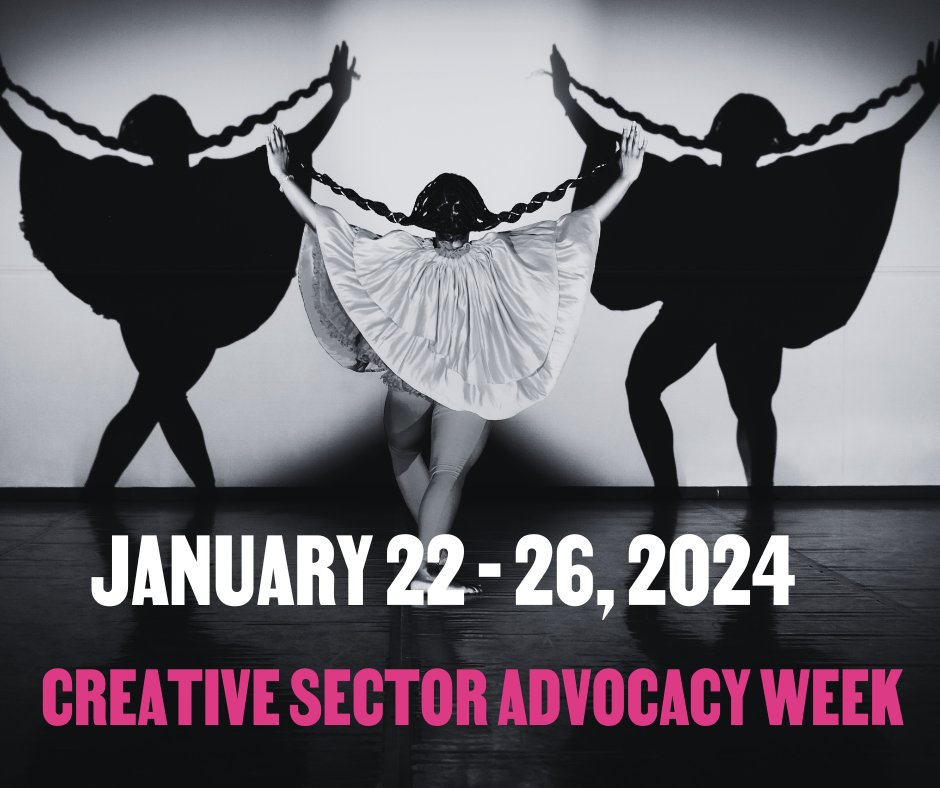 JANUARY 22 - 26, 2024

CREATIVE SECTOR ADVOCACY WEEK